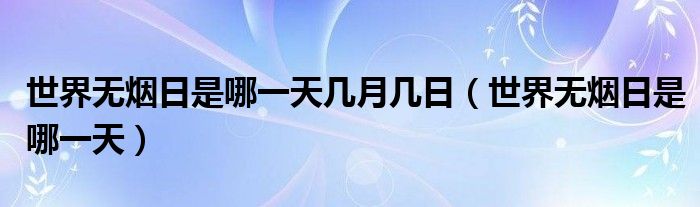 世界无烟日是哪一天几月几日（世界无烟日是哪一天）